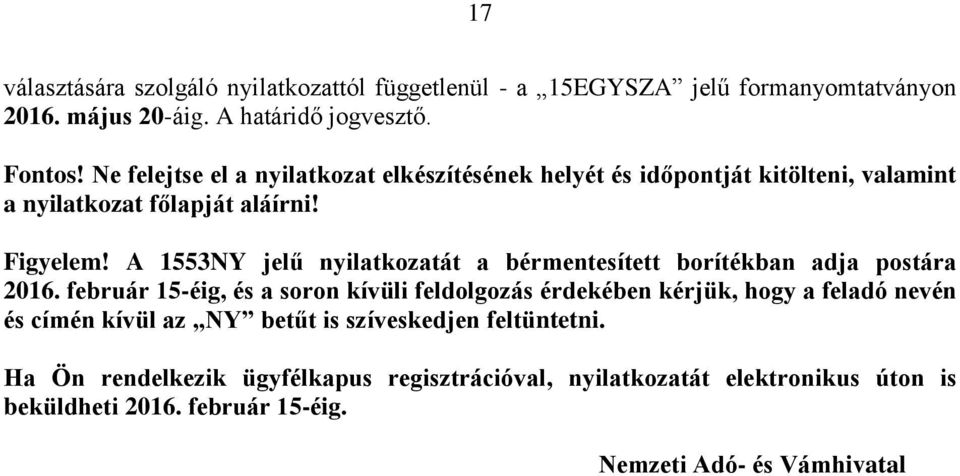 17

választására szolgáló nyilatkozattól függetlenül - a „15EGYSZA” jelű formanyomtatványon 2016. május 20-áig. A határidő jogvesztő.

Fontos! Ne felejtse el a nyilatkozat elkészítésének helyét és időpontját kitölteni, valamint a nyilatkozat főlapját aláírni!

Figyelem! A 1553NY jelű nyilatkozatát a bérmentesített borítékban adja postára 2016. február 15-éig, és a soron kívüli feldolgozás érdekében kérjük, hogy a feladó nevén és címén kívül az „NY” betűt is szíveskedjen feltüntetni.

Ha Ön rendelkezik ügyfélkapus regisztrációval, nyilatkozatát elektronikus úton is beküldheti 2016. február 15-éig.

Nemzeti Adó- és Vámhivatal